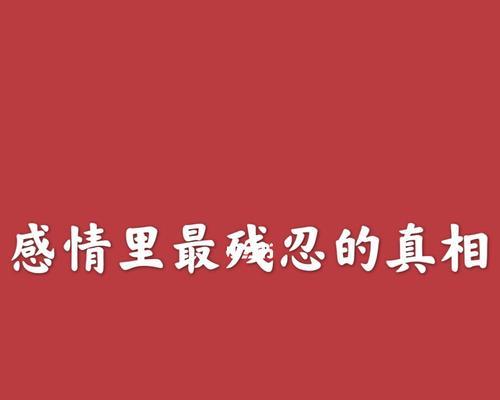 感情里最残忍的真相